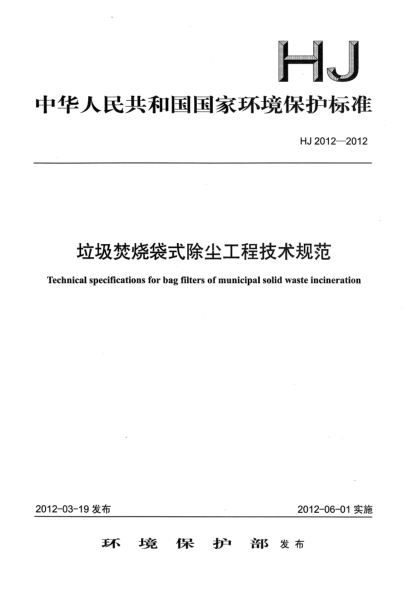 HJ

中华人民共和国国家环境保护标准

HJ 2012—2012

垃圾焚烧袋式除尘工程技术规范

Technical specifications for bag filters of municipal solid waste incineration

2012-03-19 发布

2012-06-01 实施

环 境 保 护 部 发布